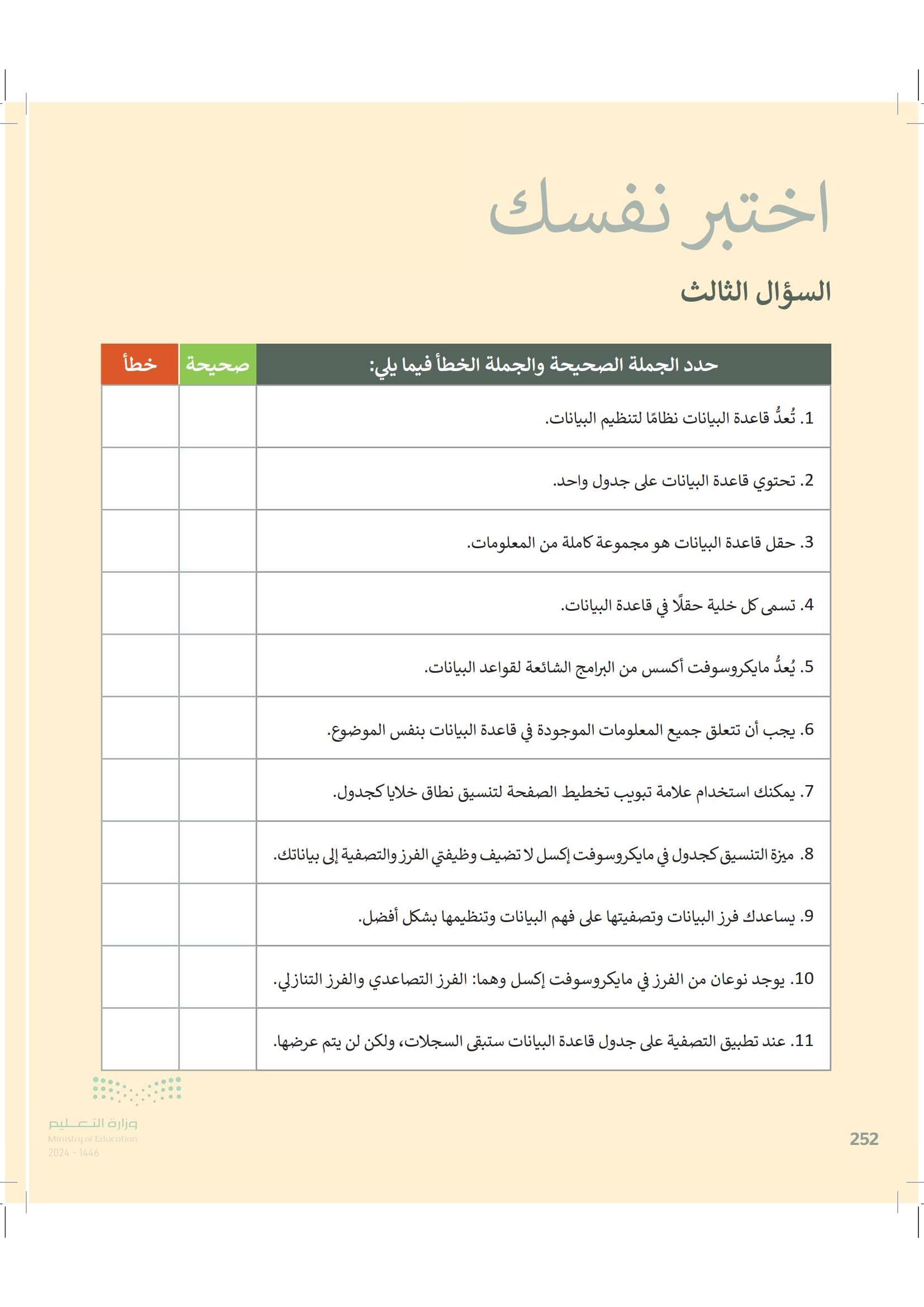 اختبر نفسك

السؤال الثالث

| حدد الجملة الصحيحة والجملة الخطأ فيما يلي: | صحيحة | خطأ |
|---|---|---|
| 1. تُعدُّ قاعدة البيانات نظامًا لتنظيم البيانات. | | |
| 2. تحتوي قاعدة البيانات على جدول واحد. | | |
| 3. حقل قاعدة البيانات هو مجموعة كاملة من المعلومات. | | |
| 4. تسمى كل خلية حقلًا في قاعدة البيانات. | | |
| 5. يُعدُّ مايكروسوفت أكسس من البرامج الشائعة لقواعد البيانات. | | |
| 6. يجب أن تتعلق جميع المعلومات الموجودة في قاعدة البيانات بنفس الموضوع. | | |
| 7. يمكنك استخدام علامة تبويب تخطيط الصفحة لتنسيق نطاق خلايا كجدول. | | |
| 8. ميزة التنسيق كجدول في مايكروسوفت إكسل لا تضيف وظيفتي الفرز والتصفية إلى بياناتك. | | |
| 9. يساعدك فرز البيانات وتصفيتها على فهم البيانات وتنظيمها بشكل أفضل. | | |
| 10. يوجد نوعان من الفرز في مايكروسوفت إكسل وهما: الفرز التصاعدي والفرز التنازلي. | | |
| 11. عند تطبيق التصفية على جدول قاعدة البيانات ستبقى السجلات، ولكن لن يتم عرضها. | | |

وزارة التعليم
Ministry of Education
2024 - 1446

252